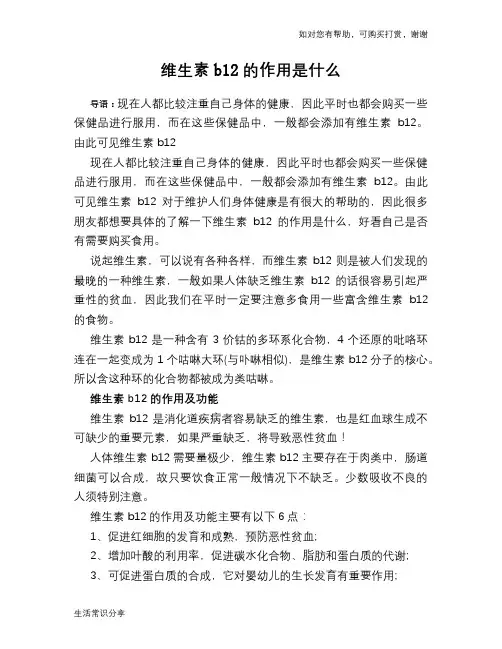 如对您有帮助，可购买打赏，谢谢

维生素 b12 的作用是什么

导语：现在人都比较注重自己身体的健康，因此平时也都会购买一些保健品进行服用，而在这些保健品中，一般都会添加有维生素 b12。由此可见维生素 b12

现在人都比较注重自己身体的健康，因此平时也都会购买一些保健品进行服用，而在这些保健品中，一般都会添加有维生素 b12。由此可见维生素 b12 对于维护人们身体健康是有很大的帮助的，因此很多朋友都想要具体的了解一下维生素 b12 的作用是什么，好看自己是否有需要购买食用。

说起维生素，可以说有各种各样，而维生素 b12 则是被人们发现的最晚的一种维生素，一般如果人体缺乏维生素 b12 的话很容易引起严重性的贫血，因此我们在平时一定要注意多食用一些富含维生素 b12 的食物。

维生素 b12 是一种含有 3 价钴的多环系化合物，4 个还原的吡咯环连在一起变成为 1 个咕啉大环(与卟啉相似)，是维生素 b12 分子的核心。所以含这种环的化合物都被成为类咕啉。

维生素 b12 的作用及功能

维生素 b12 是消化道疾病者容易缺乏的维生素，也是红血球生成不可缺少的重要元素，如果严重缺乏，将导致恶性贫血！

人体维生素 b12 需要量极少，维生素 b12 主要存在于肉类中，肠道细菌可以合成，故只要饮食正常一般情况下不缺乏。少数吸收不良的人须特别注意。

维生素 b12 的作用及功能主要有以下 6 点：

1、促进红细胞的发育和成熟，预防恶性贫血；

2、增加叶酸的利用率，促进碳水化合物、脂肪和蛋白质的代谢；

3、可促进蛋白质的合成，它对婴幼儿的生长发育有重要作用；

生活常识分享